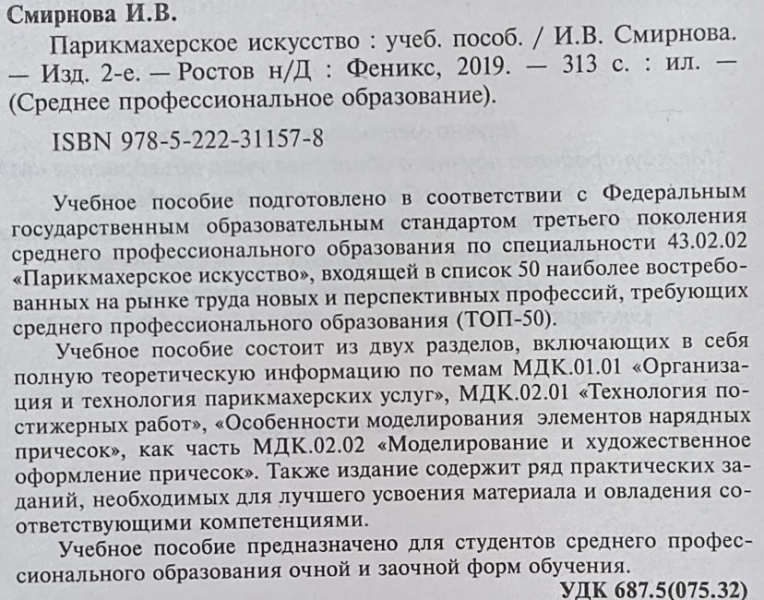 Смирнова И.В.

Парикмахерское искусство : учеб. пособ. / И.В. Смирнова. — Изд. 2-е. — Ростов н/Д : Феникс, 2019. — 313 с. : ил. — (Среднее профессиональное образование).

ISBN 978-5-222-31157-8

Учебное пособие подготовлено в соответствии с Федеральным государственным образовательным стандартом третьего поколения среднего профессионального образования по специальности 43.02.02 «Парикмахерское искусство», входящей в список 50 наиболее востребованных на рынке труда новых и перспективных профессий, требующих среднего профессионального образования (ТОП-50).

Учебное пособие состоит из двух разделов, включающих в себя полную теоретическую информацию по темам МДК.01.01 «Организация и технология парикмахерских услуг», МДК.02.01 «Технология постижерных работ», «Особенности моделирования элементов нарядных причесок», как часть МДК.02.02 «Моделирование и художественное оформление причесок». Также издание содержит ряд практических заданий, необходимых для лучшего усвоения материала и овладения соответствующими компетенциями.

Учебное пособие предназначено для студентов среднего профессионального образования очной и заочной форм обучения.

УДК 687.5(075.32)